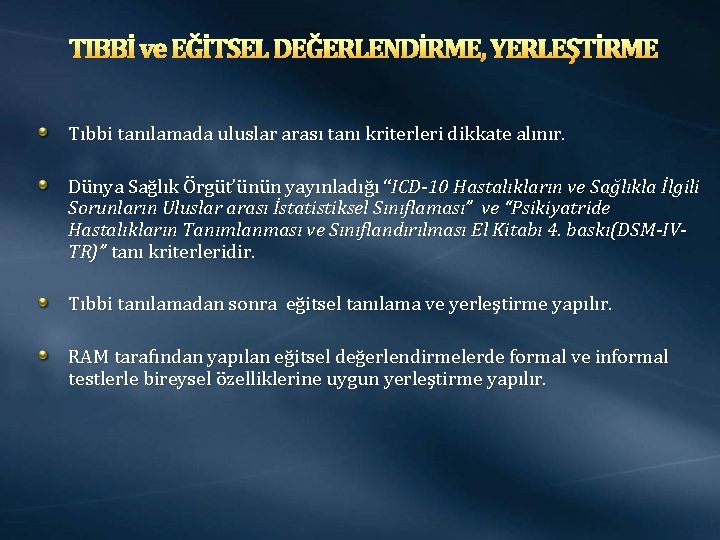 TIBBİ ve EĞİTSEL DEĞERLENDİRME, YERLEŞTİRME

Tıbbi tanılamada uluslar arası tanı kriterleri dikkate alınır.

Dünya Sağlık Örgüt'ünün yayınladığı "ICD-10 Hastalıkların ve Sağlıkla İlgili Sorunların Uluslar arası İstatistiksel Sınıflaması" ve "Psikiyatride Hastalıkların Tanımlanması ve Sınıflandırılması El Kitabı 4. baskı(DSM-IV-TR)" tanı kriterleridir.

Tıbbi tanılamadan sonra eğitsel tanılama ve yerleştirme yapılır.

RAM tarafından yapılan eğitsel değerlendirmelerde formal ve informal testlerle bireysel özelliklerine uygun yerleştirme yapılır.